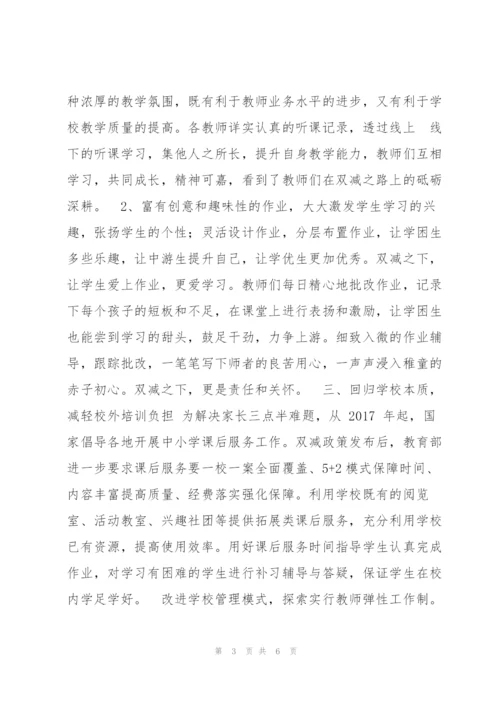 种浓厚的教学氛围，既有利于教师业务水平的进步，又有利于学校教学质量的提高。各教师详实认真的听课记录，透过线上 线下的听课学习，集他人之所长，提升自身教学能力，教师们互相学习，共同成长，精神可嘉，看到了教师们在双减之路上的砥砺深耕。 2、富有创意和趣味性的作业，大大激发学生学习的兴趣，张扬学生的个性；灵活设计作业，分层布置作业，让学困生多些乐趣，让中游生提升自己，让学优生更加优秀。双减之下，让学生爱上作业，更爱学习。教师们每日精心地批改作业，记录下每个孩子的短板和不足，在课堂上进行表扬和激励，让学困生也能尝到学习的甜头，鼓足干劲，力争上游。细致入微的作业辅导，跟踪批改，一笔笔写下师者的良苦用心，一声声浸入稚童的赤子初心。双减之下，更是责任和关怀。 三、回归学校本质，减轻校外培训负担 为解决家长三点半难题，从 2017 年起，国家倡导各地开展中小学课后服务工作。双减政策发布后，教育部进一步要求课后服务要一校一案全面覆盖、5+2 模式保障时间、内容丰富提高质量、经费落实强化保障。利用学校既有的阅览室、活动教室、兴趣社团等提供拓展类课后服务，充分利用学校已有资源，提高使用效率。用好课后服务时间指导学生认真完成作业，对学习有困难的学生进行补习辅导与答疑，保证学生在校内学足学好。 改进学校管理模式，探索实行教师弹性工作制。

第 3 页 共 6 页